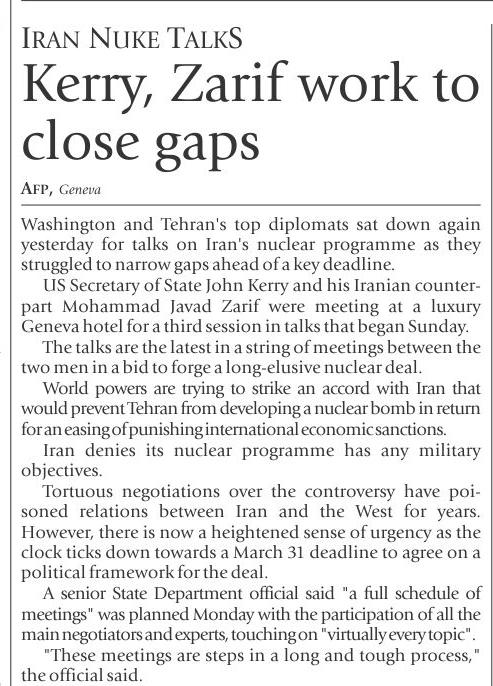 IRAN NUKE TALKS

Kerry, Zarif work to close gaps

AFP, Geneva

Washington and Tehran's top diplomats sat down again yesterday for talks on Iran's nuclear programme as they struggled to narrow gaps ahead of a key deadline.

US Secretary of State John Kerry and his Iranian counterpart Mohammad Javad Zarif were meeting at a luxury Geneva hotel for a third session in talks that began Sunday.

The talks are the latest in a string of meetings between the two men in a bid to forge a long-elusive nuclear deal.

World powers are trying to strike an accord with Iran that would prevent Tehran from developing a nuclear bomb in return for an easing of punishing international economic sanctions.

Iran denies its nuclear programme has any military objectives.

Tortuous negotiations over the controversy have poisoned relations between Iran and the West for years. However, there is now a heightened sense of urgency as the clock ticks down towards a March 31 deadline to agree on a political framework for the deal.

A senior State Department official said "a full schedule of meetings" was planned Monday with the participation of all the main negotiators and experts, touching on "virtually every topic".

"These meetings are steps in a long and tough process," the official said.